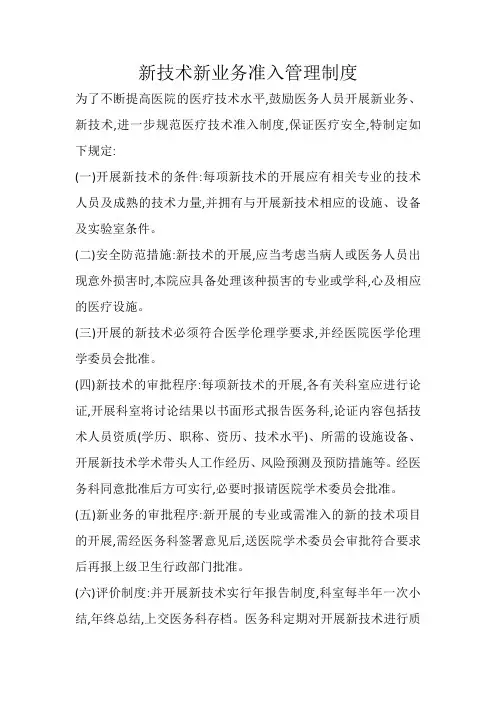 新技术新业务准入管理制度

为了不断提高医院的医疗技术水平,鼓励医务人员开展新业务、新技术,进一步规范医疗技术准入制度,保证医疗安全,特制定如下规定:

(一)开展新技术的条件:每项新技术的开展应有相关专业的技术人员及成熟的技术力量,并拥有与开展新技术相应的设施、设备及实验室条件。

(二)安全防范措施:新技术的开展,应当考虑当病人或医务人员出现意外损害时,本院应具备处理该种损害的专业或学科,心及相应的医疗设施。

(三)开展的新技术必须符合医学伦理学要求,并经医院医学伦理学委员会批准。

(四)新技术的审批程序:每项新技术的开展,各有关科室应进行论证,开展科室将讨论结果以书面形式报告医务科,论证内容包括技术人员资质(学历、职称、资历、技术水平)、所需的设施设备、开展新技术学术带头人工作经历、风险预测及预防措施等。经医务科同意批准后方可实行,必要时报请医院学术委员会批准。

(五)新业务的审批程序:新开展的专业或需准入的新的技术项目的开展,需经医务科签署意见后,送医院学术委员会审批符合要求后再报上级卫生行政部门批准。

(六)评价制度:并开展新技术实行年报告制度,科室每半年一次小结,年终总结,上交医务科存档。医务科定期对开展新技术进行质